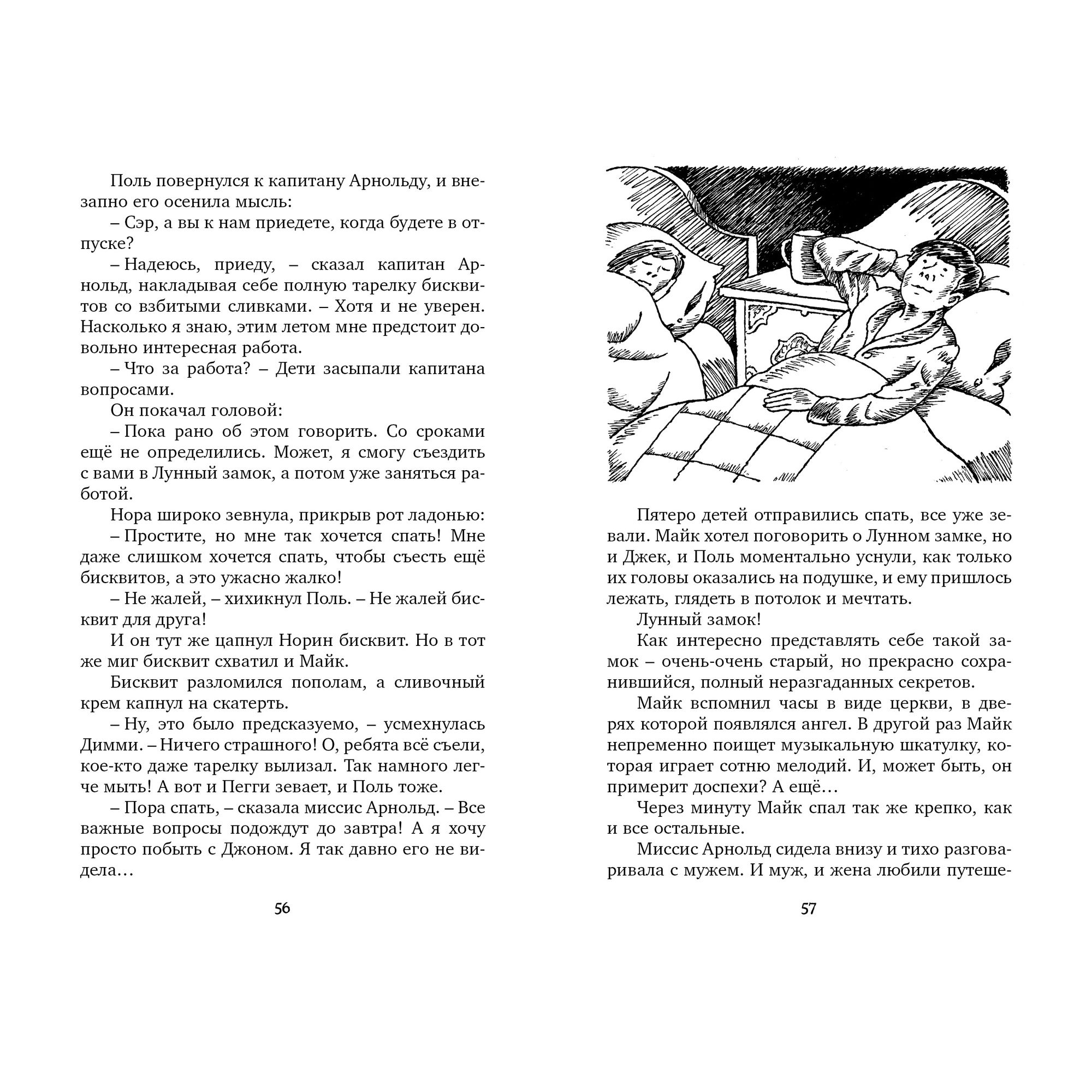 Поль повернулся к капитану Арнольду, и внезапно его осенила мысль:

– Сэр, а вы к нам приедете, когда будете в отпуске?

– Надеюсь, приеду, – сказал капитан Арнольд, накладывая себе полную тарелку бисквитов со взбитыми сливками. – Хотя и не уверен. Насколько я знаю, этим летом мне предстоит довольно интересная работа.

– Что за работа? – Дети засыпали капитана вопросами.

Он покачал головой:

– Пока рано об этом говорить. Со сроками ещё не определились. Может, я смогу съездить с вами в Лунный замок, а потом уже заняться работой.

Нора широко зевнула, прикрыв рот ладонью:

– Простите, но мне так хочется спать! Мне даже слишком хочется спать, чтобы съесть ещё бисквитов, а это ужасно жалко!

– Не жалей, – хихикнул Поль. – Не жалей бисквит для друга!

И он тут же цапнул Норин бисквит. Но в тот же миг бисквит схватил и Майк.

Бисквит разломился пополам, а сливочный крем капнул на скатерть.

– Ну, это было предсказуемо, – усмехнулась Димми. – Ничего страшного! О, ребята всё съели, кое-кто даже тарелку вылизал. Так намного легче мыть! А вот и Пегги зевает, и Поль тоже.

– Пора спать, – сказала миссис Арнольд. – Все важные вопросы подождут до завтра! А я хочу просто побыть с Джоном. Я так давно его не видела…

56

Пятеро детей отправились спать, все уже зевали. Майк хотел поговорить о Лунном замке, но и Джек, и Поль моментально уснули, как только их головы оказались на подушке, и ему пришлось лежать, глядеть в потолок и мечтать.

Лунный замок!

Как интересно представлять себе такой замок – очень-очень старый, но прекрасно сохранившийся, полный неразгаданных секретов.

Майк вспомнил часы в виде церкви, в дверях которой появлялся ангел. В другой раз Майк непременно поищет музыкальную шкатулку, которая играет сотню мелодий. И, может быть, он примерит доспехи? А ещё…

Через минуту Майк спал так же крепко, как и все остальные.

Миссис Арнольд сидела внизу и тихо разговаривала с мужем. И муж, и жена любили путеше-

57